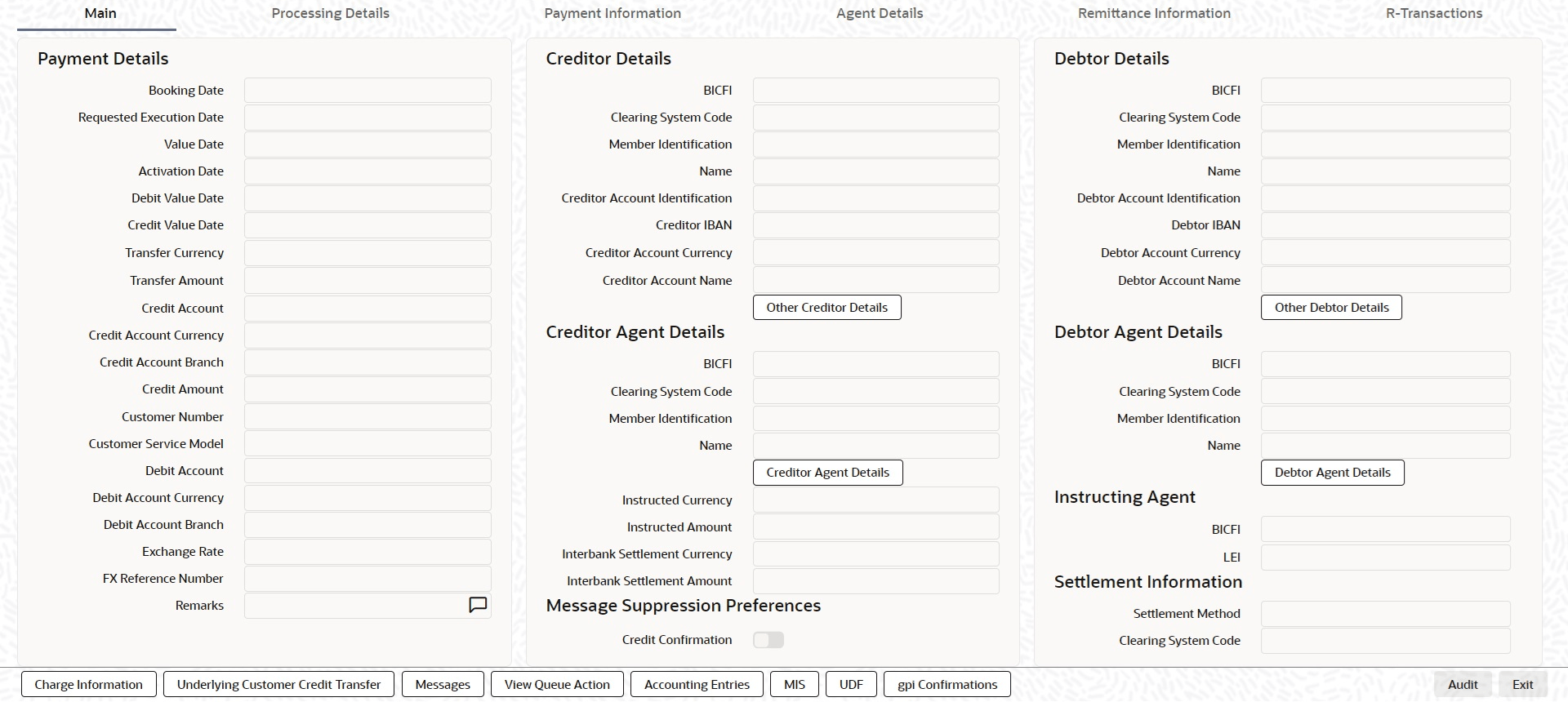 Main Processing Details Payment Information Agent Details Remittance Information R-Transactions

Payment Details

Booking Date
Requested Execution Date
Value Date
Activation Date
Debit Value Date
Credit Value Date
Transfer Currency
Transfer Amount
Credit Account
Credit Account Currency
Credit Account Branch
Credit Amount
Customer Number
Customer Service Model
Debit Account
Debit Account Currency
Debit Account Branch
Exchange Rate
FX Reference Number
Remarks

Creditor Details

BICFI
Clearing System Code
Member Identification
Name
Creditor Account Identification
Creditor IBAN
Creditor Account Currency
Creditor Account Name
Other Creditor Details

Creditor Agent Details

BICFI
Clearing System Code
Member Identification
Name
Creditor Agent Details
Instructed Currency
Instructed Amount
Interbank Settlement Currency
Interbank Settlement Amount

Message Suppression Preferences

Credit Confirmation

Debtor Details

BICFI
Clearing System Code
Member Identification
Name
Debtor Account Identification
Debtor IBAN
Debtor Account Currency
Debtor Account Name
Other Debtor Details

Debtor Agent Details

BICFI
Clearing System Code
Member Identification
Name
Debtor Agent Details

Instructing Agent

BICFI
LEI

Settlement Information

Settlement Method
Clearing System Code

Charge Information Underlying Customer Credit Transfer Messages View Queue Action Accounting Entries MIS UDF gpi Confirmations Audit Exit